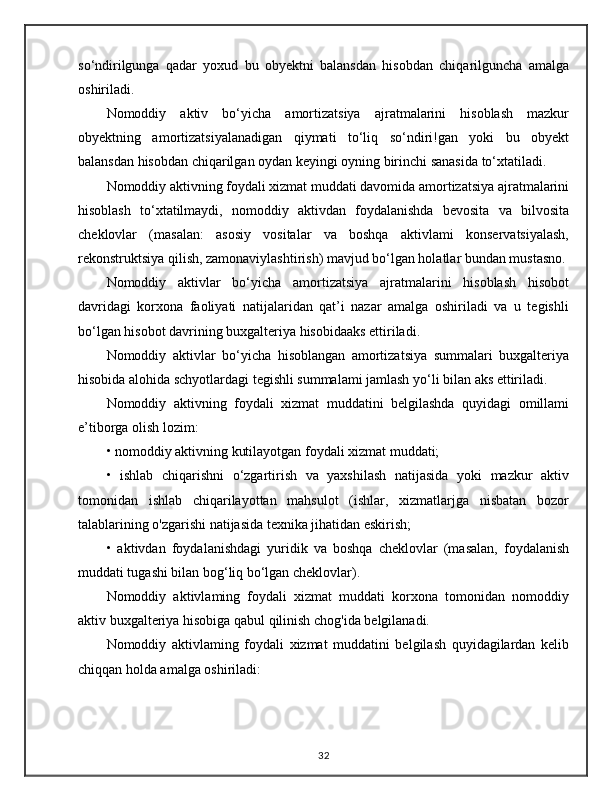 so‘ndirilgunga qadar yoxud bu obyektni balansdan hisobdan chiqarilguncha amalga oshiriladi.

Nomoddiy aktiv bo‘yicha amortizatsiya ajratmalarini hisoblash mazkur obyektning amortizatsiyalanadigan qiymati to‘liq so‘ndiri!gan yoki bu obyekt balansdan hisobdan chiqarilgan oydan keyingi oyning birinchi sanasida to‘xtatiladi.

Nomoddiy aktivning foydali xizmat muddati davomida amortizatsiya ajratmalarini hisoblash to‘xtatilmaydi, nomoddiy aktivdan foydalanishda bevosita va bilvosita cheklovlar (masalan: asosiy vositalar va boshqa aktivlami konservatsiyalash, rekonstruktsiya qilish, zamonaviylashtirish) mavjud bo‘lgan holatlar bundan mustasno.

Nomoddiy aktivlar bo‘yicha amortizatsiya ajratmalarini hisoblash hisobot davridagi korxona faoliyati natijalaridan qat’i nazar amalga oshiriladi va u tegishli bo‘lgan hisobot davrining buxgalteriya hisobidaaks ettiriladi.

Nomoddiy aktivlar bo‘yicha hisoblangan amortizatsiya summalari buxgalteriya hisobida alohida schyotlardagi tegishli summalami jamlash yo‘li bilan aks ettiriladi.

Nomoddiy aktivning foydali xizmat muddatini belgilashda quyidagi omillami e’tiborga olish lozim:

• nomoddiy aktivning kutilayotgan foydali xizmat muddati;

• ishlab chiqarishni o‘zgartirish va yaxshilash natijasida yoki mazkur aktiv tomonidan ishlab chiqarilayottan mahsulot (ishlar, xizmatlarjga nisbatan bozor talablarining o'zgarishi natijasida texnika jihatidan eskirish;

• aktivdan foydalanishdagi yuridik va boshqa cheklovlar (masalan, foydalanish muddati tugashi bilan bog‘liq bo‘lgan cheklovlar).

Nomoddiy aktivlaming foydali xizmat muddati korxona tomonidan nomoddiy aktiv buxgalteriya hisobiga qabul qilinish chog'ida belgilanadi.

Nomoddiy aktivlaming foydali xizmat muddatini belgilash quyidagilardan kelib chiqqan holda amalga oshiriladi:

32